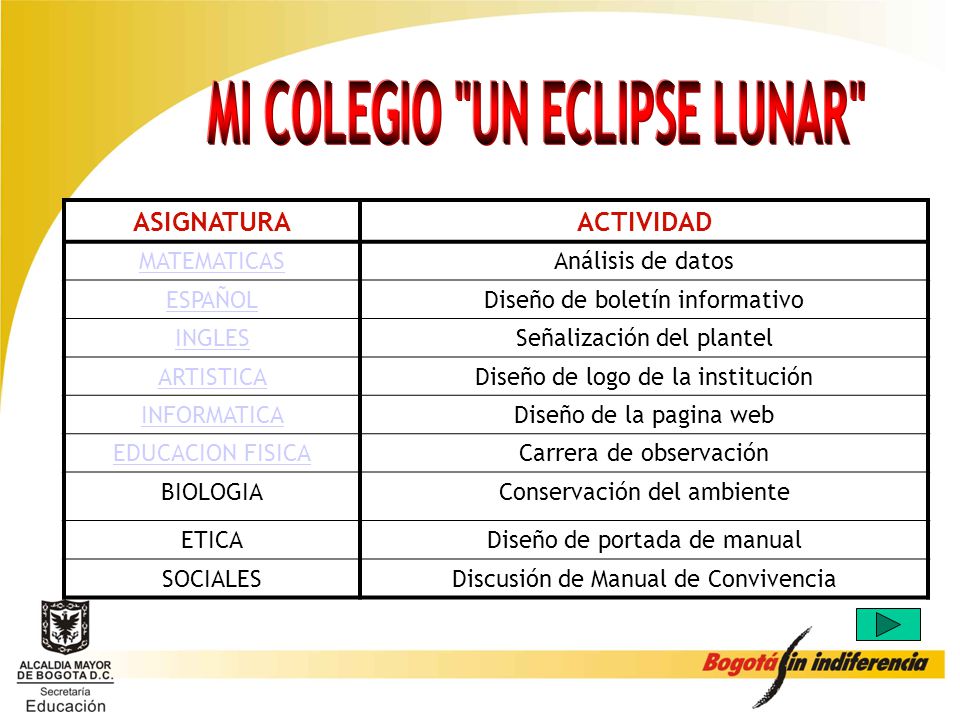 MI COLEGIO "UN ECLIPSE LUNAR"

| ASIGNATURA | ACTIVIDAD |
|---|---|
| MATEMATICAS | Análisis de datos |
| ESPAÑOL | Diseño de boletín informativo |
| INGLES | Señalización del plantel |
| ARTISTICA | Diseño de logo de la institución |
| INFORMATICA | Diseño de la pagina web |
| EDUCACION FISICA | Carrera de observación |
| BIOLOGIA | Conservación del ambiente |
| ETICA | Diseño de portada de manual |
| SOCIALES | Discusión de Manual de Convivencia |

ALCALDIA MAYOR DE BOGOTA D.C.
Secretaría
Educación

Bogotá sin indiferencia